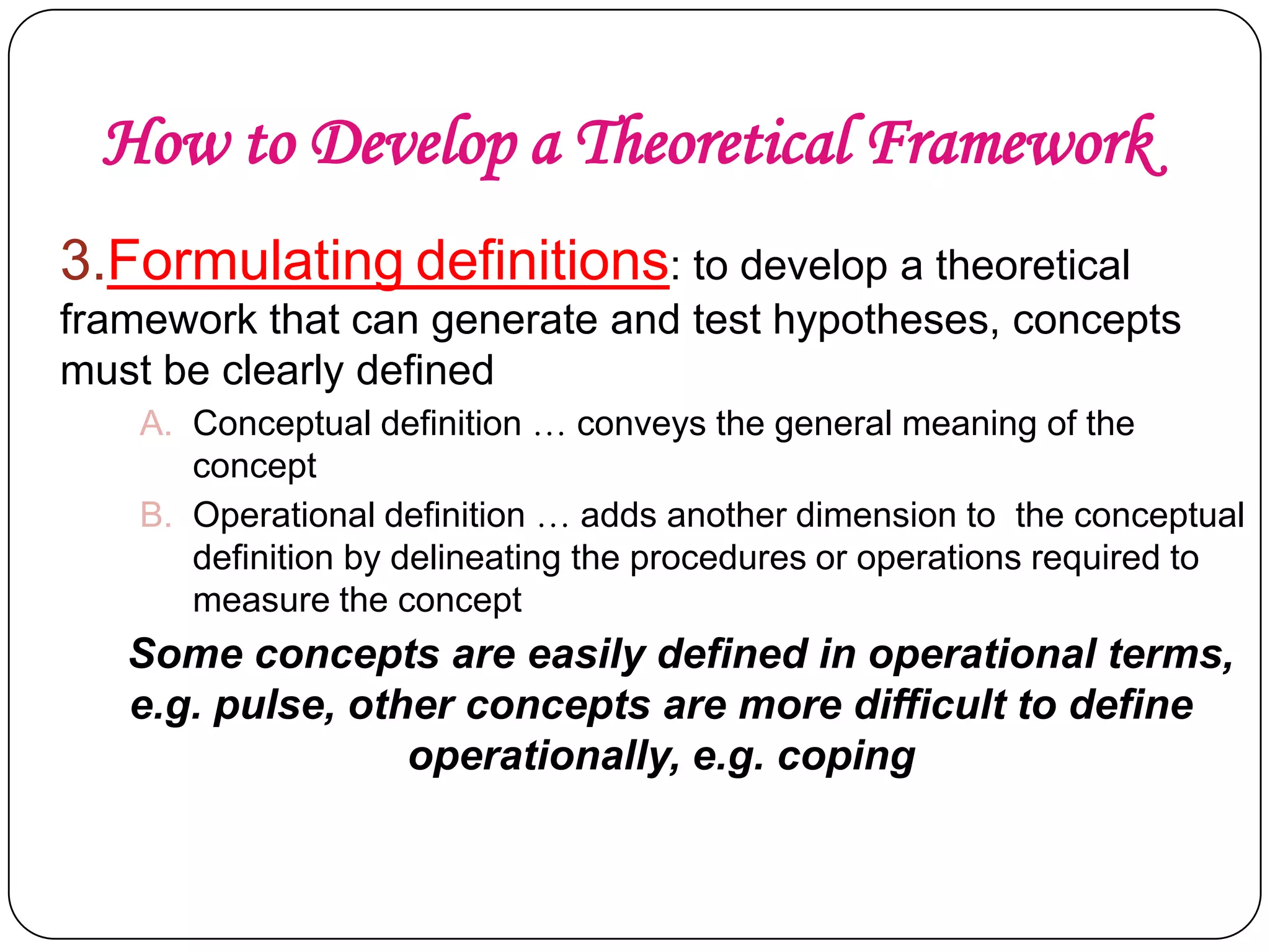 How to Develop a Theoretical Framework

3.Formulating definitions: to develop a theoretical framework that can generate and test hypotheses, concepts must be clearly defined

A. Conceptual definition … conveys the general meaning of the concept

B. Operational definition … adds another dimension to the conceptual definition by delineating the procedures or operations required to measure the concept

Some concepts are easily defined in operational terms, e.g. pulse, other concepts are more difficult to define operationally, e.g. coping